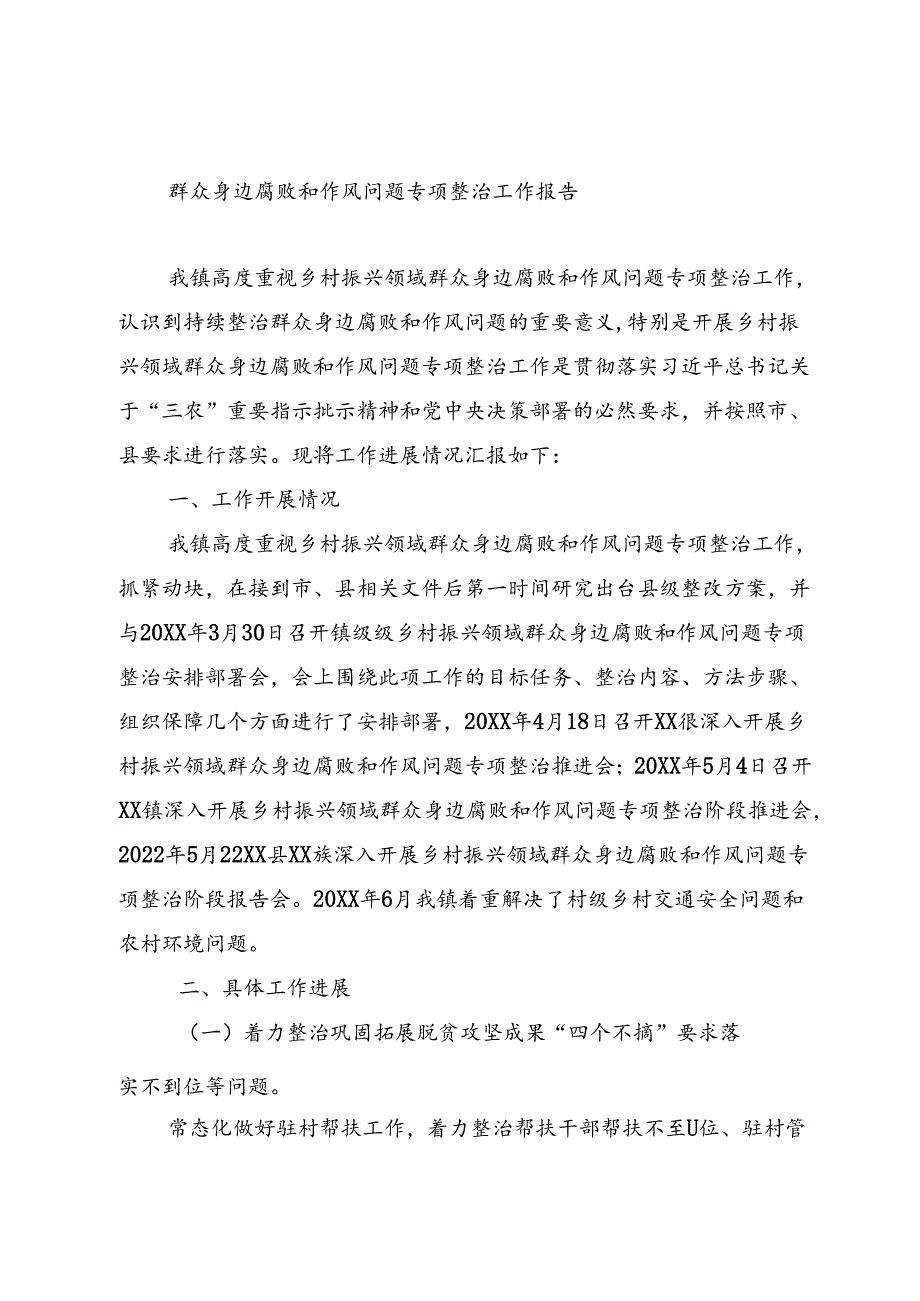 群众身边腐败和作风问题专项整治工作报告

我镇高度重视乡村振兴领域群众身边腐败和作风问题专项整治工作，认识到持续整治群众身边腐败和作风问题的重要意义，特别是开展乡村振兴领域群众身边腐败和作风问题专项整治工作是贯彻落实习近平总书记关于“三农”重要指示批示精神和党中央决策部署的必然要求，并按照市、县要求进行落实。现将工作进展情况汇报如下：

一、工作开展情况

我镇高度重视乡村振兴领域群众身边腐败和作风问题专项整治工作，抓紧动块，在接到市、县相关文件后第一时间研究出台县级整改方案，并与20XX年3月30日召开镇级级乡村振兴领域群众身边腐败和作风问题专项整治安排部署会，会上围绕此项工作的目标任务、整治内容、方法步骤、组织保障几个方面进行了安排部署，20XX年4月18日召开XX很深入开展乡村振兴领域群众身边腐败和作风问题专项整治推进会；20XX年5月4日召开XX镇深入开展乡村振兴领域群众身边腐败和作风问题专项整治阶段推进会，2022年5月22XX县XX族深入开展乡村振兴领域群众身边腐败和作风问题专项整治阶段报告会。20XX年6月我镇着重解决了村级乡村交通安全问题和农村环境问题。

二、具体工作进展

（一）着力整治巩固拓展脱贫攻坚成果“四个不摘”要求落实不到位等问题。

常态化做好驻村帮扶工作，着力整治帮扶干部帮扶不至U位、驻村管